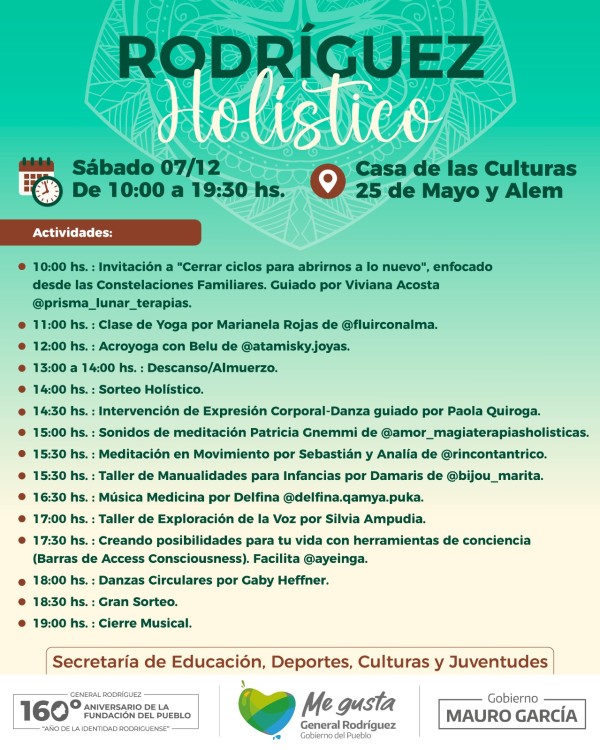 RODRÍGUEZ
Holístico

Sábado 07/12
De 10:00 a 19:30 hs.

Casa de las Culturas
25 de Mayo y Alem

Actividades:

10:00 hs. : Invitación a "Cerrar ciclos para abrirnos a lo nuevo", enfocado desde las Constelaciones Familiares. Guiado por Viviana Acosta @prisma_lunar_terapias.

11:00 hs. : Clase de Yoga por Marianela Rojas de @fluirconalma.

12:00 hs. : Acroyoga con Belu de @atamisky.joyas.

13:00 a 14:00 hs. : Descanso/Almuerzo.

14:00 hs. : Sorteo Holístico.

14:30 hs. : Intervención de Expresión Corporal-Danza guiado por Paola Quiroga.

15:00 hs. : Sonidos de meditación Patricia Gnemmi de @amor_magiaterapiasholisticas.

15:30 hs. : Meditación en Movimiento por Sebastián y Analía de @rincontantrico.

15:30 hs. : Taller de Manualidades para Infancias por Damaris de @bijou_marita.

16:30 hs. : Música Medicina por Delfina @delfina.qamya.puka.

17:00 hs. : Taller de Exploración de la Voz por Silvia Ampudia.

17:30 hs. : Creando posibilidades para tu vida con herramientas de conciencia (Barras de Access Consciousness). Facilita @ayeinga.

18:00 hs. : Danzas Circulares por Gaby Heffner.

18:30 hs. : Gran Sorteo.

19:00 hs. : Cierre Musical.

Secretaría de Educación, Deportes, Culturas y Juventudes

GENERAL RODRÍGUEZ
160° ANIVERSARIO DE LA FUNDACIÓN DEL PUEBLO
"AÑO DE LA IDENTIDAD RODRIGUENSE"

Me gusta
General Rodríguez
Gobierno del Pueblo

Gobierno
MAURO GARCÍA